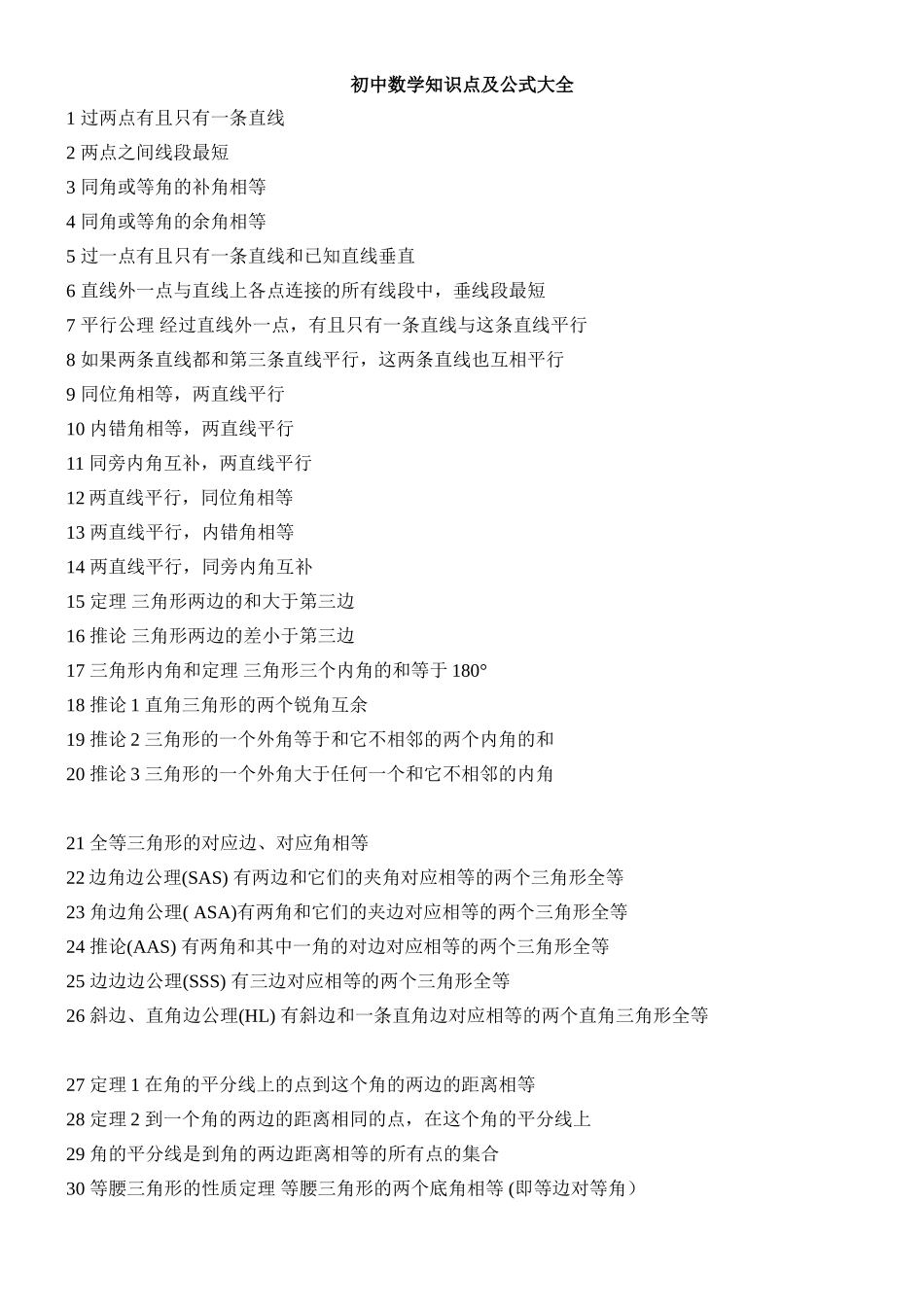 初中数学知识点及公式大全

1 过两点有且只有一条直线

2 两点之间线段最短

3 同角或等角的补角相等

4 同角或等角的余角相等

5 过一点有且只有一条直线和已知直线垂直

6 直线外一点与直线上各点连接的所有线段中，垂线段最短

7 平行公理 经过直线外一点，有且只有一条直线与这条直线平行

8 如果两条直线都和第三条直线平行，这两条直线也互相平行

9 同位角相等，两直线平行

10 内错角相等，两直线平行

11 同旁内角互补，两直线平行

12 两直线平行，同位角相等

13 两直线平行，内错角相等

14 两直线平行，同旁内角互补

15 定理 三角形两边的和大于第三边

16 推论 三角形两边的差小于第三边

17 三角形内角和定理 三角形三个内角的和等于 180°

18 推论 1 直角三角形的两个锐角互余

19 推论 2 三角形的一个外角等于和它不相邻的两个内角的和

20 推论 3 三角形的一个外角大于任何一个和它不相邻的内角

21 全等三角形的对应边、对应角相等

22 边角边公理(SAS) 有两边和它们的夹角对应相等的两个三角形全等

23 角边角公理( ASA)有两角和它们的夹边对应相等的两个三角形全等

24 推论(AAS) 有两角和其中一角的对边对应相等的两个三角形全等

25 边边边公理(SSS) 有三边对应相等的两个三角形全等

26 斜边、直角边公理(HL) 有斜边和一条直角边对应相等的两个直角三角形全等

27 定理 1 在角的平分线上的点到这个角的两边的距离相等

28 定理 2 到一个角的两边的距离相同的点，在这个角的平分线上

29 角的平分线是到角的两边距离相等的所有点的集合

30 等腰三角形的性质定理 等腰三角形的两个底角相等 (即等边对等角）